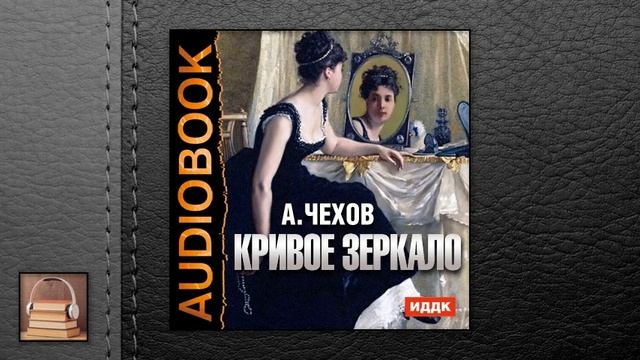 AUDIOBOOK

А. ЧЕХОВ
КРИВОЕ ЗЕРКАЛО

ИДДК